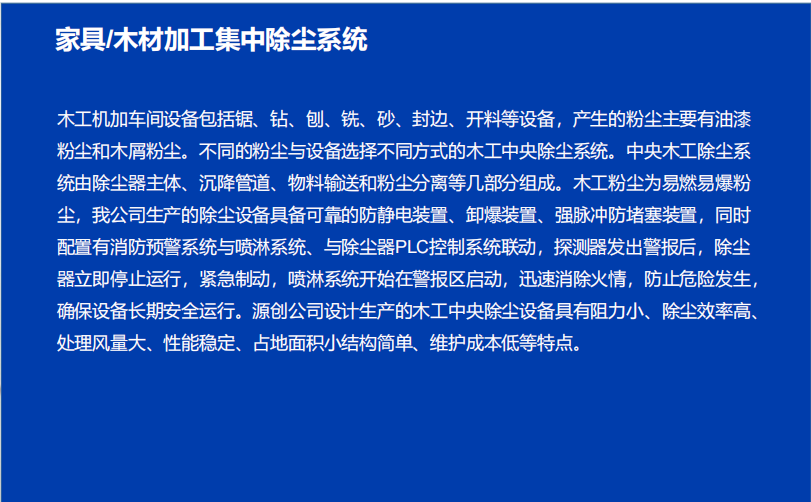 家具/木材加工集中除尘系统

木工机加车间设备包括锯、钻、刨、铣、砂、封边、开料等设备，产生的粉尘主要有油漆粉尘和木屑粉尘。不同的粉尘与设备选择不同方式的木工中央除尘系统。中央木工除尘系统由除尘器主体、沉降管道、物料输送和粉尘分离等几部分组成。木工粉尘为易燃易爆粉尘，我公司生产的除尘设备具备可靠的防静电装置、卸爆装置、强脉冲防堵塞装置，同时配置有消防预警系统与喷淋系统、与除尘器PLC控制系统联动，探测器发出警报后，除尘器立即停止运行，紧急制动，喷淋系统开始在警报区启动，迅速消除火情，防止危险发生，确保设备长期安全运行。源创公司设计生产的木工中央除尘设备具有阻力小、除尘效率高、处理风量大、性能稳定、占地面积小结构简单、维护成本低等特点。